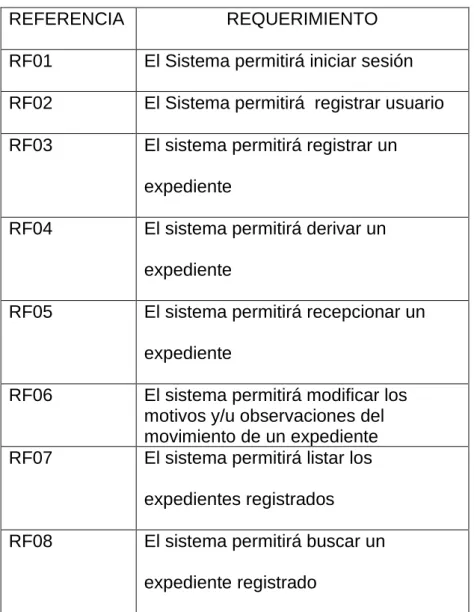 | REFERENCIA | REQUERIMIENTO |
|---|---|
| RF01 | El Sistema permitirá iniciar sesión |
| RF02 | El Sistema permitirá registrar usuario |
| RF03 | El sistema permitirá registrar un expediente |
| RF04 | El sistema permitirá derivar un expediente |
| RF05 | El sistema permitirá recepcionar un expediente |
| RF06 | El sistema permitirá modificar los motivos y/u observaciones del movimiento de un expediente |
| RF07 | El sistema permitirá listar los expedientes registrados |
| RF08 | El sistema permitirá buscar un expediente registrado |